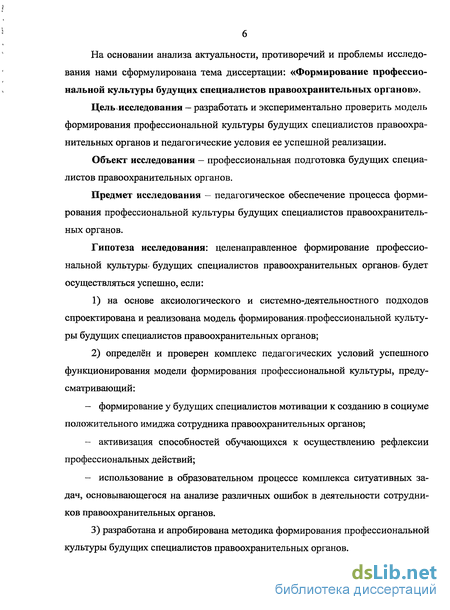 6

На основании анализа актуальности, противоречий и проблемы исследования нами сформулирована тема диссертации: «Формирование профессиональной культуры будущих специалистов правоохранительных органов».

Цель исследования – разработать и экспериментально проверить модель формирования профессиональной культуры будущих специалистов правоохранительных органов и педагогические условия ее успешной реализации.

Объект исследования – профессиональная подготовка будущих специалистов правоохранительных органов.

Предмет исследования – педагогическое обеспечение процесса формирования профессиональной культуры будущих специалистов правоохранительных органов.

Гипотеза исследования: целенаправленное формирование профессиональной культуры будущих специалистов правоохранительных органов будет осуществляться успешно, если:

1) на основе аксиологического и системно-деятельностного подходов спроектирована и реализована модель формирования профессиональной культуры будущих специалистов правоохранительных органов;

2) определён и проверен комплекс педагогических условий успешного функционирования модели формирования профессиональной культуры, предусматривающий:

– формирование у будущих специалистов мотивации к созданию в социуме положительного имиджа сотрудника правоохранительных органов;

– активизация способностей обучающихся к осуществлению рефлексии профессиональных действий;

– использование в образовательном процессе комплекса ситуативных задач, основывающегося на анализе различных ошибок в деятельности сотрудников правоохранительных органов.

3) разработана и апробирована методика формирования профессиональной культуры будущих специалистов правоохранительных органов.

dsLib.net
библиотека диссертаций